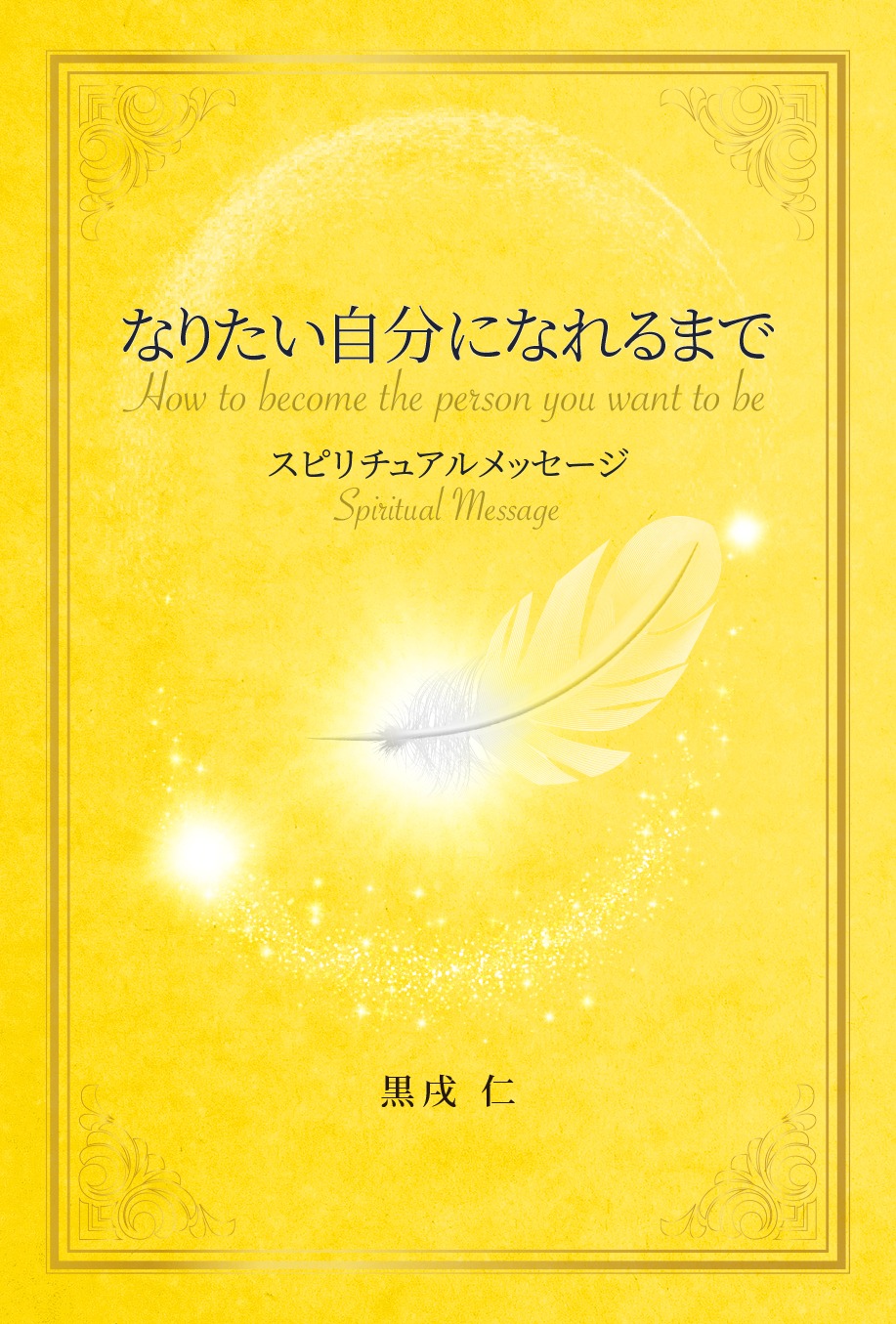 なりたい自分になれるまで
How to become the person you want to be

スピリチュアルメッセージ
Spiritual Message

黒戌 仁